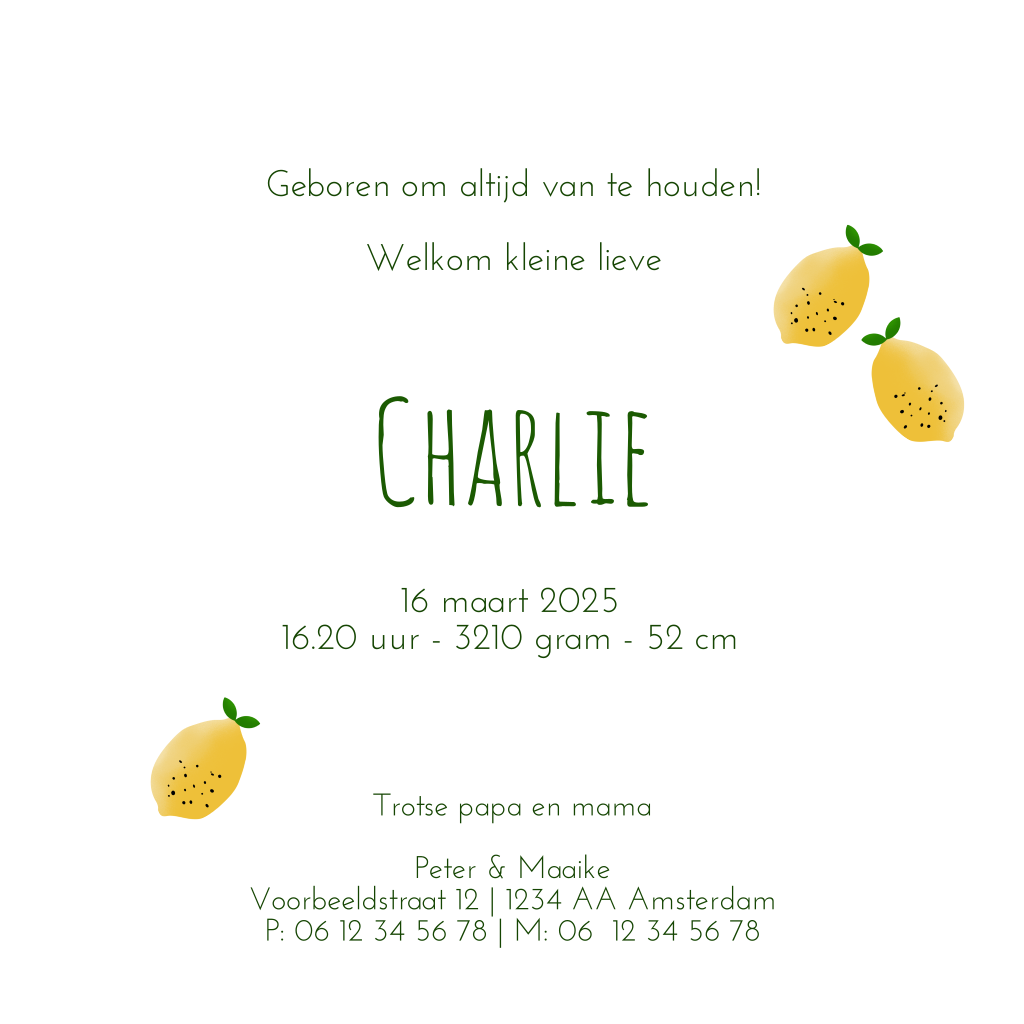 Geboren om altijd van te houden!

Welkom kleine lieve

Charlie

16 maart 2025
16.20 uur - 3210 gram - 52 cm

Trotse papa en mama

Peter & Maaike
Voorbeeldstraat 12 | 1234 AA Amsterdam
P: 06 12 34 56 78 | M: 06 12 34 56 78